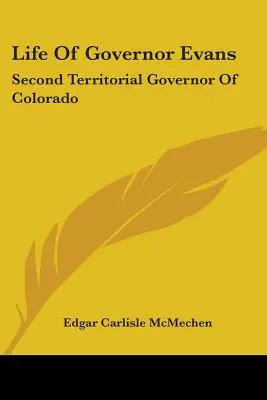 Life Of Governor Evans

Second Territorial Governor Of Colorado

Edgar Carlisle McMechen